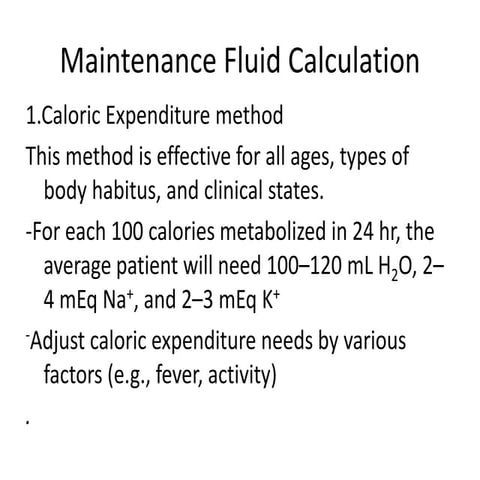 Maintenance Fluid Calculation

1.Caloric Expenditure method

This method is effective for all ages, types of body habitus, and clinical states.

-For each 100 calories metabolized in 24 hr, the average patient will need 100–120 mL $H_2O$, 2–4 mEq $Na^+$, and 2–3 mEq $K^+$

-Adjust caloric expenditure needs by various factors (e.g., fever, activity)

.